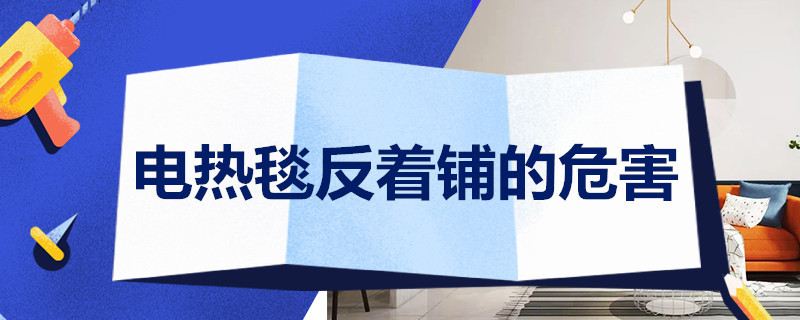 电热毯反着铺的危害